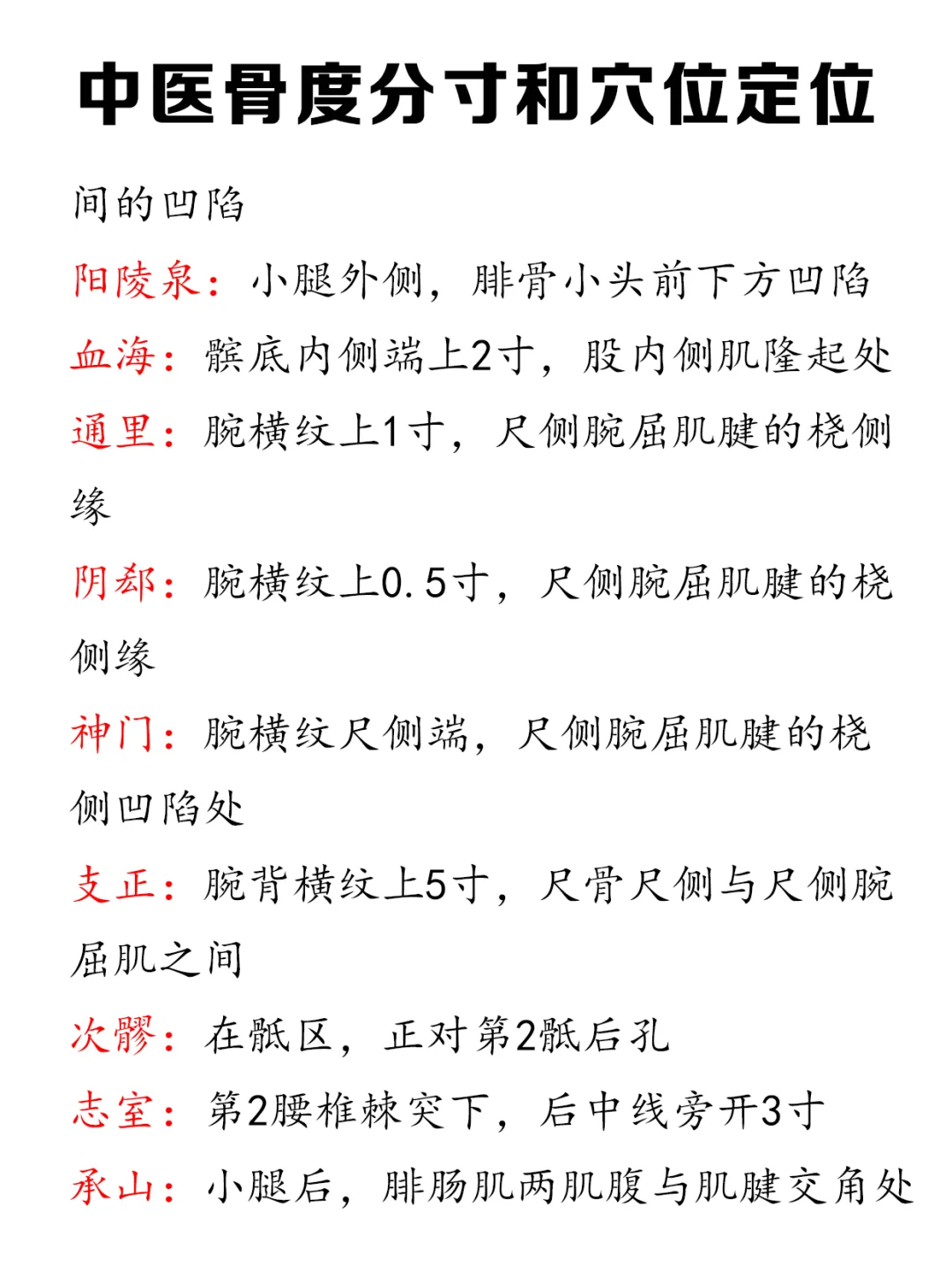 中医骨度分寸和穴位定位

间的凹陷

阳陵泉：小腿外侧，腓骨小头前下方凹陷

血海：髌底内侧端上2寸，股内侧肌隆起处

通里：腕横纹上1寸，尺侧腕屈肌腱的桡侧缘

阴郄：腕横纹上0.5寸，尺侧腕屈肌腱的桡侧缘

神门：腕横纹尺侧端，尺侧腕屈肌腱的桡侧凹陷处

支正：腕背横纹上5寸，尺骨尺侧与尺侧腕屈肌之间

次髎：在骶区，正对第2骶后孔

志室：第2腰椎棘突下，后中线旁开3寸

承山：小腿后，腓肠肌两肌腹与肌腱交角处